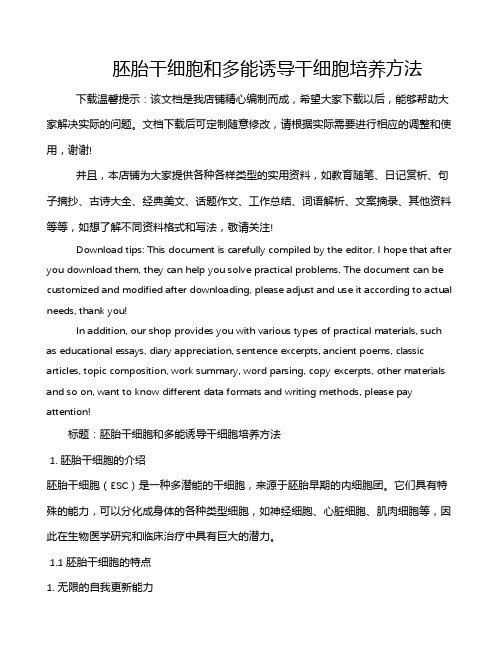 胚胎干细胞和多能诱导干细胞培养方法

下载温馨提示：该文档是我店铺精心编制而成，希望大家下载以后，能够帮助大家解决实际的问题。文档下载后可定制随意修改，请根据实际需要进行相应的调整和使用，谢谢!

并且，本店铺为大家提供各种各样类型的实用资料，如教育随笔、日记赏析、句子摘抄、古诗大全、经典美文、话题作文、工作总结、词语解析、文案摘录、其他资料等等，如想了解不同资料格式和写法，敬请关注!

Download tips: This document is carefully compiled by the editor. I hope that after you download them, they can help you solve practical problems. The document can be customized and modified after downloading, please adjust and use it according to actual needs, thank you!

In addition, our shop provides you with various types of practical materials, such as educational essays, diary appreciation, sentence excerpts, ancient poems, classic articles, topic composition, work summary, word parsing, copy excerpts, other materials and so on, want to know different data formats and writing methods, please pay attention!

标题：胚胎干细胞和多能诱导干细胞培养方法

1. 胚胎干细胞的介绍

胚胎干细胞（ESC）是一种多潜能的干细胞，来源于胚胎早期的内细胞团。它们具有特殊的能力，可以分化成身体的各种类型细胞，如神经细胞、心脏细胞、肌肉细胞等，因此在生物医学研究和临床治疗中具有巨大的潜力。

1.1 胚胎干细胞的特点

1. 无限的自我更新能力